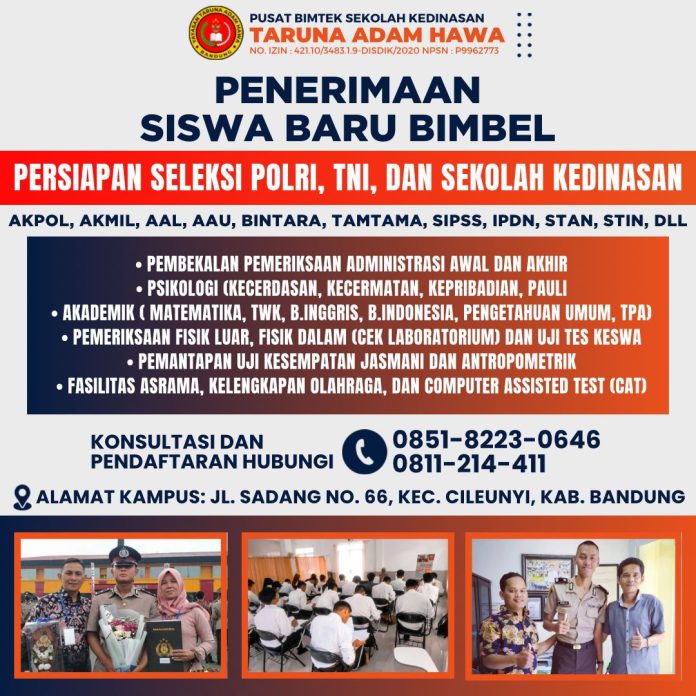 YAYASAN TARUNA ADAM HAWA BANDUNG

PUSAT BIMTEK SEKOLAH KEDINASAN
TARUNA ADAM HAWA
NO. IZIN : 421.10/3483.1.9-DISDIK/2020 NPSN : P9962773

PENERIMAAN
SISWA BARU BIMBEL

PERSIAPAN SELEKSI POLRI, TNI, DAN SEKOLAH KEDINASAN

AKPOL, AKMIL, AAL, AAU, BINTARA, TAMTAMA, SIPSS, IPDN, STAN, STIN, DLL

• PEMBEKALAN PEMERIKSAAN ADMINISTRASI AWAL DAN AKHIR
• PSIKOLOGI (KECERDASAN, KECERMATAN, KEPRIBADIAN, PAULI
• AKADEMIK ( MATEMATIKA, TWK, B.INGGRIS, B.INDONESIA, PENGETAHUAN UMUM, TPA)
• PEMERIKSAAN FISIK LUAR, FISIK DALAM (CEK LABORATORIUM) DAN UJI TES KESWA
• PEMANTAPAN UJI KESEMPATAN JASMANI DAN ANTROPOMETRIK
• FASILITAS ASRAMA, KELENGKAPAN OLAHRAGA, DAN COMPUTER ASSISTED TEST (CAT)

KONSULTASI DAN PENDAFTARAN HUBUNGI
0851-8223-0646
0811-214-411

ALAMAT KAMPUS: JL. SADANG NO. 66, KEC. CILEUNYI, KAB. BANDUNG